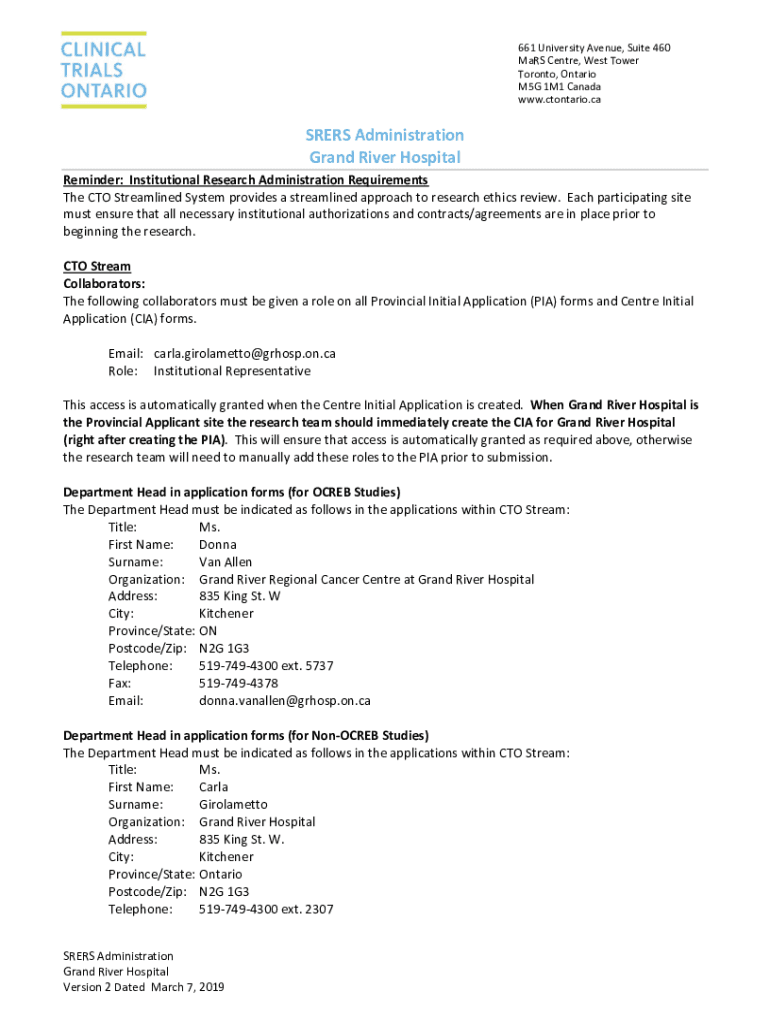 CLINICAL TRIALS ONTARIO

661 University Avenue, Suite 460
MaRS Centre, West Tower
Toronto, Ontario
M5G 1M1 Canada
www.ctontario.ca

SRERS Administration
Grand River Hospital

Reminder: Institutional Research Administration Requirements
The CTO Streamlined System provides a streamlined approach to research ethics review. Each participating site must ensure that all necessary institutional authorizations and contracts/agreements are in place prior to beginning the research.

CTO Stream
Collaborators:
The following collaborators must be given a role on all Provincial Initial Application (PIA) forms and Centre Initial Application (CIA) forms.

Email: carla.girolametto@grhosp.on.ca
Role: Institutional Representative

This access is automatically granted when the Centre Initial Application is created. When Grand River Hospital is the Provincial Applicant site the research team should immediately create the CIA for Grand River Hospital (right after creating the PIA). This will ensure that access is automatically granted as required above, otherwise the research team will need to manually add these roles to the PIA prior to submission.

Department Head in application forms (for OCREB Studies)
The Department Head must be indicated as follows in the applications within CTO Stream:
Title: Ms.
First Name: Donna
Surname: Van Allen
Organization: Grand River Regional Cancer Centre at Grand River Hospital
Address: 835 King St. W
City: Kitchener
Province/State: ON
Postcode/Zip: N2G 1G3
Telephone: 519-749-4300 ext. 5737
Fax: 519-749-4378
Email: donna.vanallen@grhosp.on.ca

Department Head in application forms (for Non-OCREB Studies)
The Department Head must be indicated as follows in the applications within CTO Stream:
Title: Ms.
First Name: Carla
Surname: Girolametto
Organization: Grand River Hospital
Address: 835 King St. W.
City: Kitchener
Province/State: Ontario
Postcode/Zip: N2G 1G3
Telephone: 519-749-4300 ext. 2307

SRERS Administration
Grand River Hospital
Version 2 Dated March 7, 2019